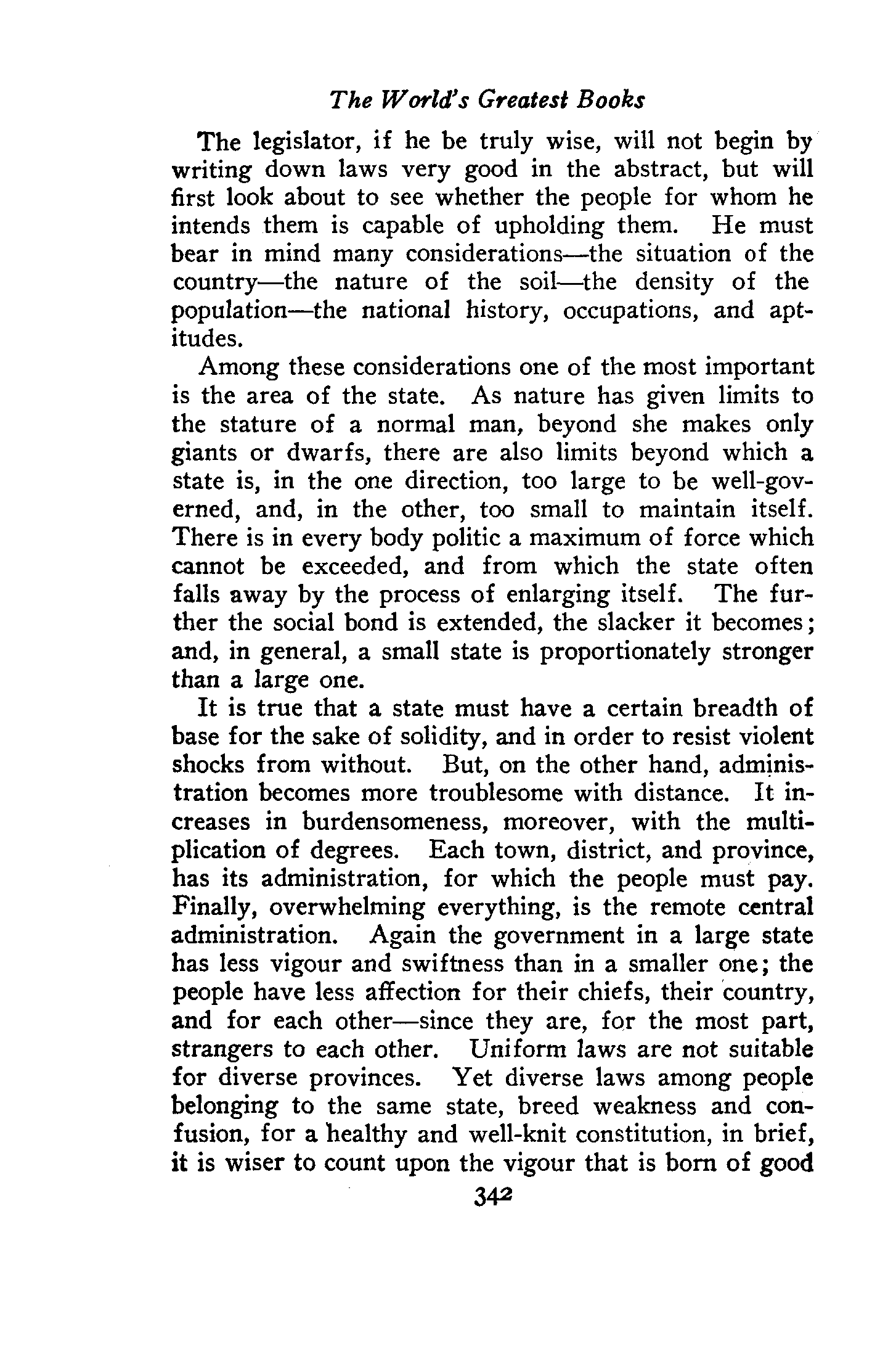 The World's Greatest Books

The legislator, if he be truly wise, will not begin by writing down laws very good in the abstract, but will first look about to see whether the people for whom he intends them is capable of upholding them. He must bear in mind many considerations—the situation of the country—the nature of the soil—the density of the population—the national history, occupations, and aptitudes.

Among these considerations one of the most important is the area of the state. As nature has given limits to the stature of a normal man, beyond she makes only giants or dwarfs, there are also limits beyond which a state is, in the one direction, too large to be well-governed, and, in the other, too small to maintain itself. There is in every body politic a maximum of force which cannot be exceeded, and from which the state often falls away by the process of enlarging itself. The further the social bond is extended, the slacker it becomes; and, in general, a small state is proportionately stronger than a large one.

It is true that a state must have a certain breadth of base for the sake of solidity, and in order to resist violent shocks from without. But, on the other hand, administration becomes more troublesome with distance. It increases in burdensomeness, moreover, with the multiplication of degrees. Each town, district, and province, has its administration, for which the people must pay. Finally, overwhelming everything, is the remote central administration. Again the government in a large state has less vigour and swiftness than in a smaller one; the people have less affection for their chiefs, their country, and for each other—since they are, for the most part, strangers to each other. Uniform laws are not suitable for diverse provinces. Yet diverse laws among people belonging to the same state, breed weakness and confusion, for a healthy and well-knit constitution, in brief, it is wiser to count upon the vigour that is born of good

342